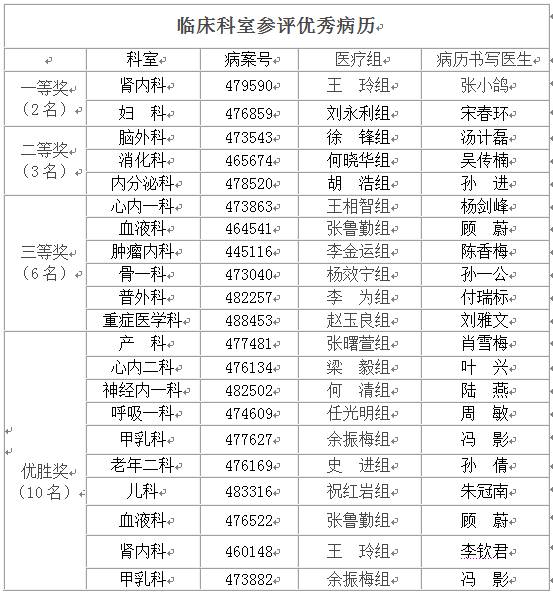 临床科室参评优秀病历

|  | 科室 | 病案号 | 医疗组 | 病历书写医生 |
|---|---|---|---|---|
| 一等奖（2名） | 肾内科 | 479590 | 王 玲组 | 张小鸽 |
|  | 妇 科 | 476859 | 刘永利组 | 宋春环 |
| 二等奖（3名） | 脑外科 | 473543 | 徐 锋组 | 汤计磊 |
|  | 消化科 | 465674 | 何晓华组 | 吴传楠 |
|  | 内分泌科 | 478520 | 胡 浩组 | 孙 进 |
| 三等奖（6名） | 心内一科 | 473863 | 王相智组 | 杨剑峰 |
|  | 血液科 | 464541 | 张鲁勤组 | 顾 蔚 |
|  | 肿瘤内科 | 445116 | 李金运组 | 陈香梅 |
|  | 骨一科 | 473040 | 杨效宁组 | 孙一公 |
|  | 普外科 | 482257 | 李 为组 | 付瑞标 |
|  | 重症医学科 | 488453 | 赵玉良组 | 刘雅文 |
| 优胜奖（10名） | 产 科 | 477481 | 张曙萱组 | 肖雪梅 |
|  | 心内二科 | 476134 | 梁 毅组 | 叶 兴 |
|  | 神经内一科 | 482502 | 何 清组 | 陆 燕 |
|  | 呼吸一科 | 474609 | 任光明组 | 周 敏 |
|  | 甲乳科 | 477627 | 余振梅组 | 冯 影 |
|  | 老年二科 | 476169 | 史 进组 | 孙 倩 |
|  | 儿科 | 483316 | 祝红岩组 | 朱冠南 |
|  | 血液科 | 476522 | 张鲁勤组 | 顾 蔚 |
|  | 肾内科 | 460148 | 王 玲组 | 李钦君 |
|  | 甲乳科 | 473882 | 余振梅组 | 冯 影 |